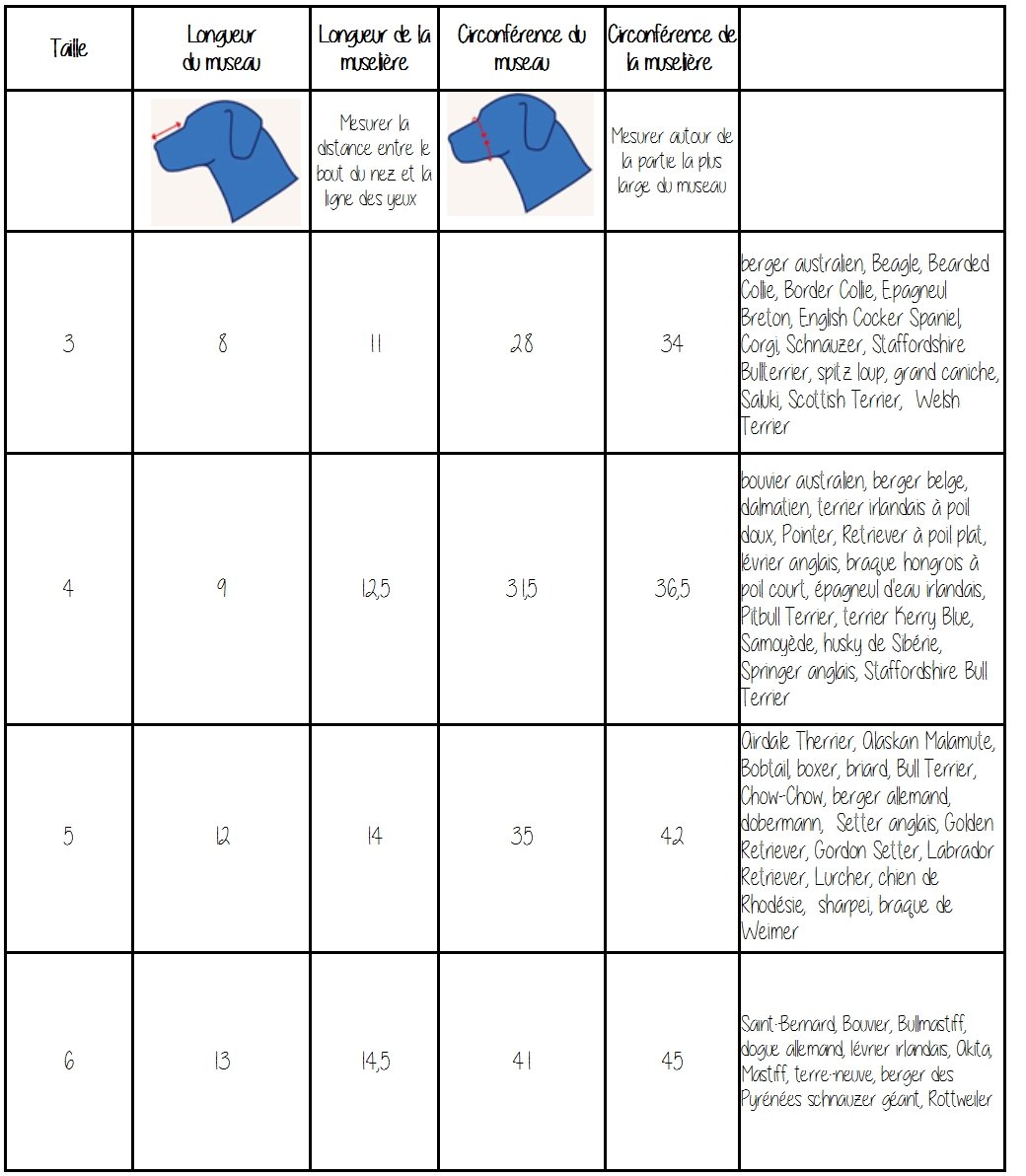 | Taille | Longueur du museau | Longueur de la muselière | Circonférence du museau | Circonférence de la muselière | |
|---|---|---|---|---|---|
| | | Mesurer la distance entre le bout du nez et la ligne des yeux | | Mesurer autour de la partie la plus large du museau | |
| 3 | 8 | 11 | 28 | 34 | berger australien, Beagle, Bearded Collie, Border Collie, Epagneul Breton, English Cocker Spaniel, Corgi, Schnauzer, Staffordshire Bullterrier, spitz loup, grand caniche, Saluki, Scottish Terrier, Welsh Terrier |
| 4 | 9 | 12,5 | 31,5 | 36,5 | bouvier australien, berger belge, dalmatien, terrier irlandais à poil doux, Pointer, Retriever à poil plat, lévrier anglais, braque hongrois à poil court, épagneul d'eau irlandais, Pitbull Terrier, terrier Kerry Blue, Samoyède, husky de Sibérie, Springer anglais, Staffordshire Bull Terrier |
| 5 | 12 | 14 | 35 | 42 | Airdale Therrier, Alaskan Malamute, Bobtail, boxer, briard, Bull Terrier, Chow-Chow, berger allemand, dobermann, Setter anglais, Golden Retriever, Gordon Setter, Labrador Retriever, Lurcher, chien de Rhodésie, sharpei, braque de Weimer |
| 6 | 13 | 14,5 | 41 | 45 | Saint-Bernard, Bouvier, Bullmastiff, dogue allemand, lévrier irlandais, Akita, Mastiff, terre-neuve, berger des Pyrénées schnauzer géant, Rottweiler |